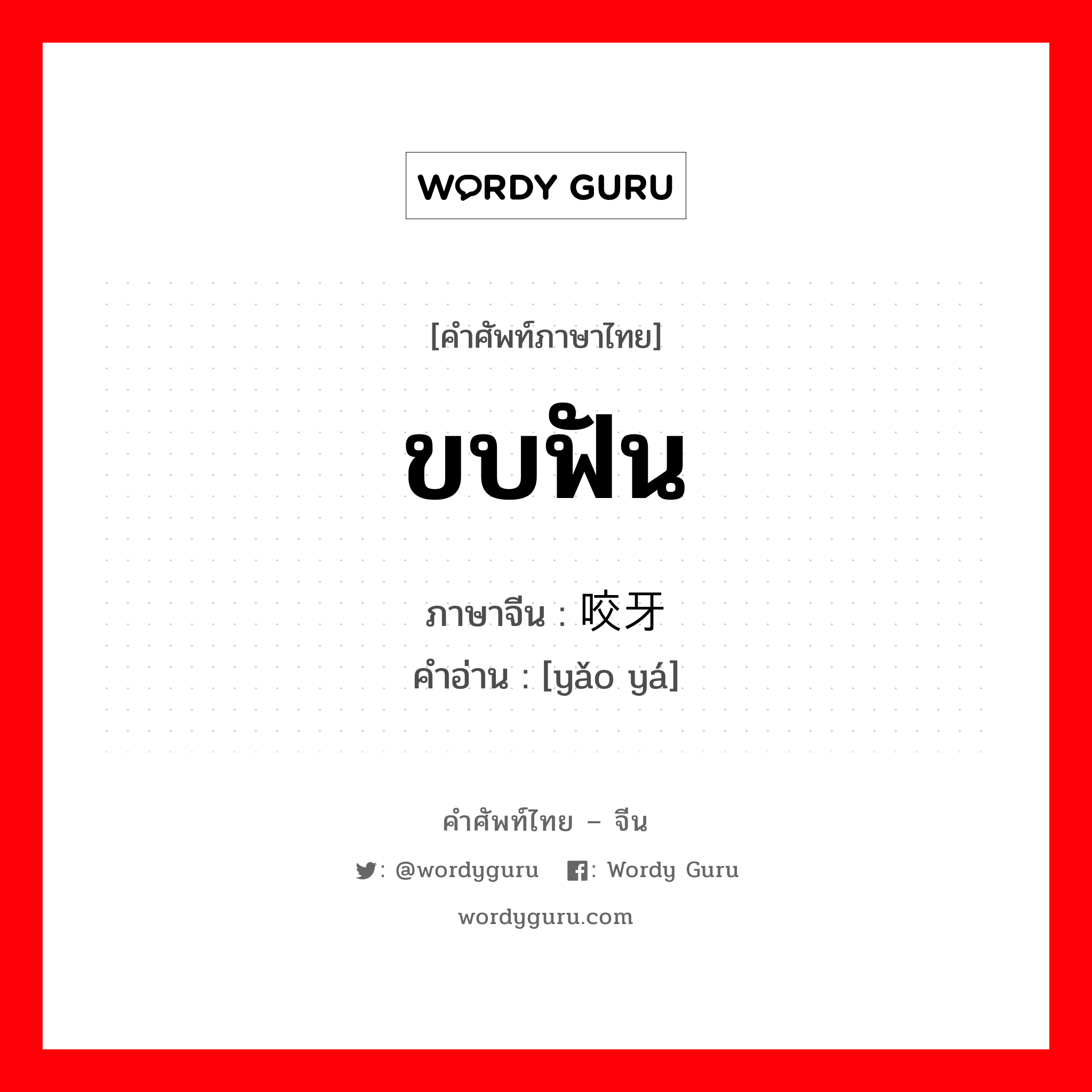 WORDY GURU

[คำศัพท์ภาษาไทย]

ขบฟัน

ภาษาจีน : 咬牙
คำอ่าน : [yǎo yá]

คำศัพท์ไทย – จีน

: @wordyguru : Wordy Guru

wordyguru.com